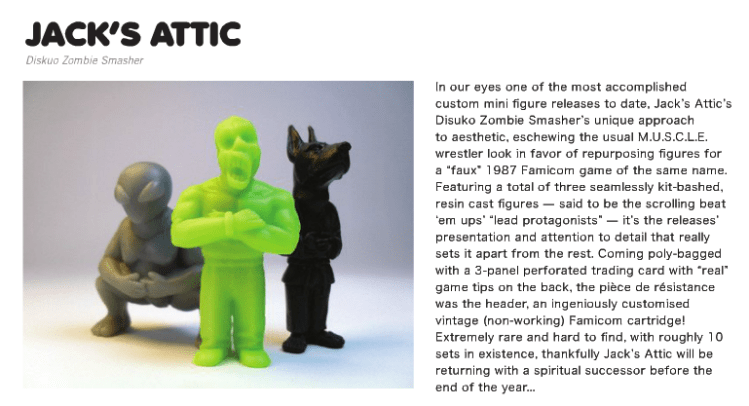 JACK'S ATTIC

Diskuo Zombie Smasher

In our eyes one of the most accomplished custom mini figure releases to date, Jack's Attic's Disuko Zombie Smasher's unique approach to aesthetic, eschewing the usual M.U.S.C.L.E. wrestler look in favor of repurposing figures for a "faux" 1987 Famicom game of the same name. Featuring a total of three seamlessly kit-bashed, resin cast figures — said to be the scrolling beat 'em ups' "lead protagonists" — it's the releases' presentation and attention to detail that really sets it apart from the rest. Coming poly-bagged with a 3-panel perforated trading card with "real" game tips on the back, the pièce de résistance was the header, an ingeniously customised vintage (non-working) Famicom cartridge! Extremely rare and hard to find, with roughly 10 sets in existence, thankfully Jack's Attic will be returning with a spiritual successor before the end of the year...